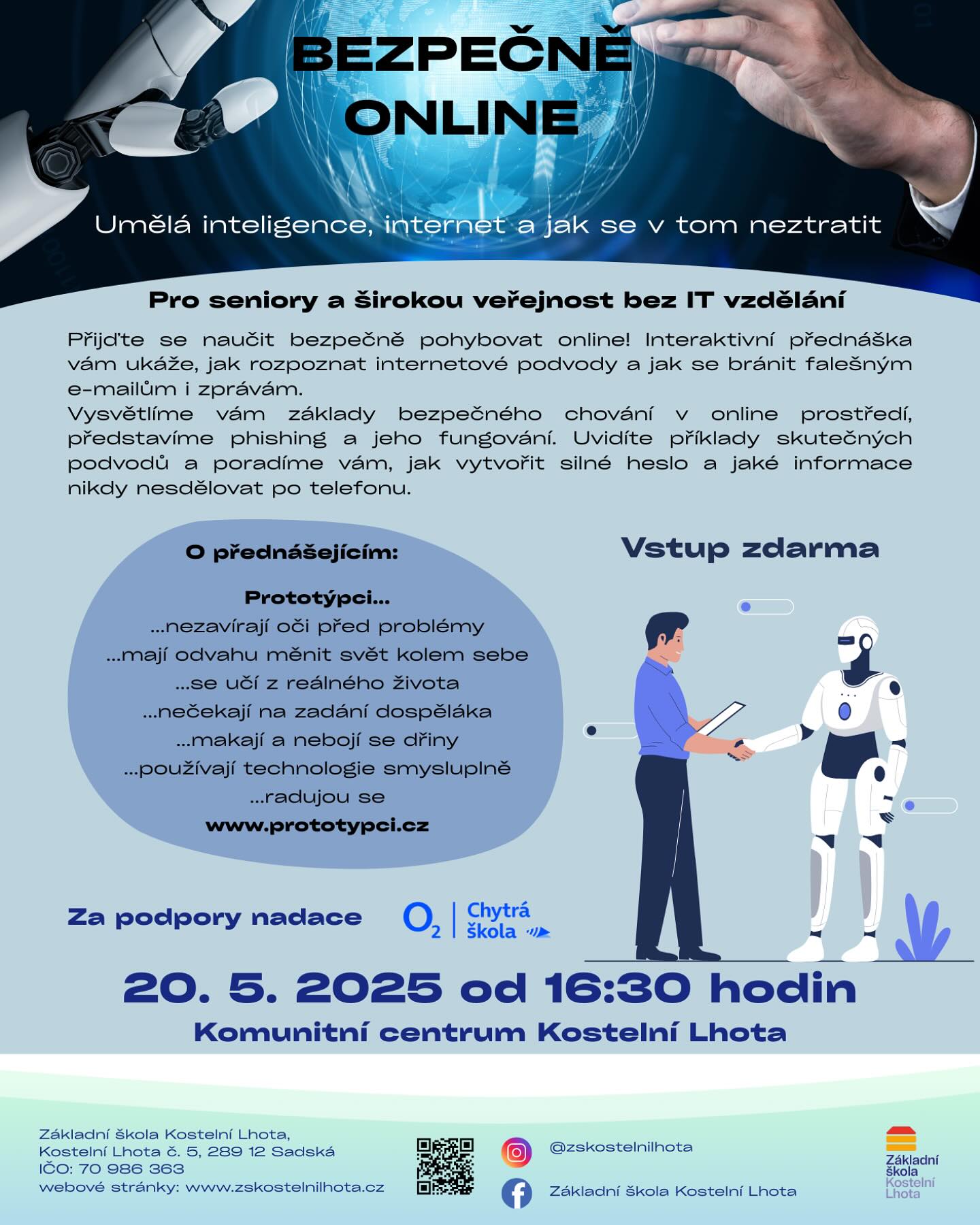 BEZPEČNĚ ONLINE

Umělá inteligence, internet a jak se v tom neztratit

Pro seniory a širokou veřejnost bez IT vzdělání

Přijďte se naučit bezpečně pohybovat online! Interaktivní přednáška vám ukáže, jak rozpoznat internetové podvody a jak se bránit falešným e-mailům i zprávám.

Vysvětlíme vám základy bezpečného chování v online prostředí, představíme phishing a jeho fungování. Uvidíte příklady skutečných podvodů a poradíme vám, jak vytvořit silné heslo a jaké informace nikdy nesdělovat po telefonu.

O přednášejícím:

Prototýpci...
...nezavírají oči před problémy
...mají odvahu měnit svět kolem sebe
...se učí z reálného života
...nečekají na zadání dospěláka
...makají a nebojí se dřiny
...používají technologie smysluplně
...radujou se
www.prototypci.cz

Vstup zdarma

Za podpory nadace

$O_2$ Chytrá škola

20. 5. 2025 od 16:30 hodin

Komunitní centrum Kostelní Lhota

Základní škola Kostelní Lhota,
Kostelní Lhota č. 5, 289 12 Sadská
IČO: 70 986 363
webové stránky: www.zskostelnilhota.cz

@zskostelnilhota

Základní škola Kostelní Lhota

Základní škola Kostelní Lhota